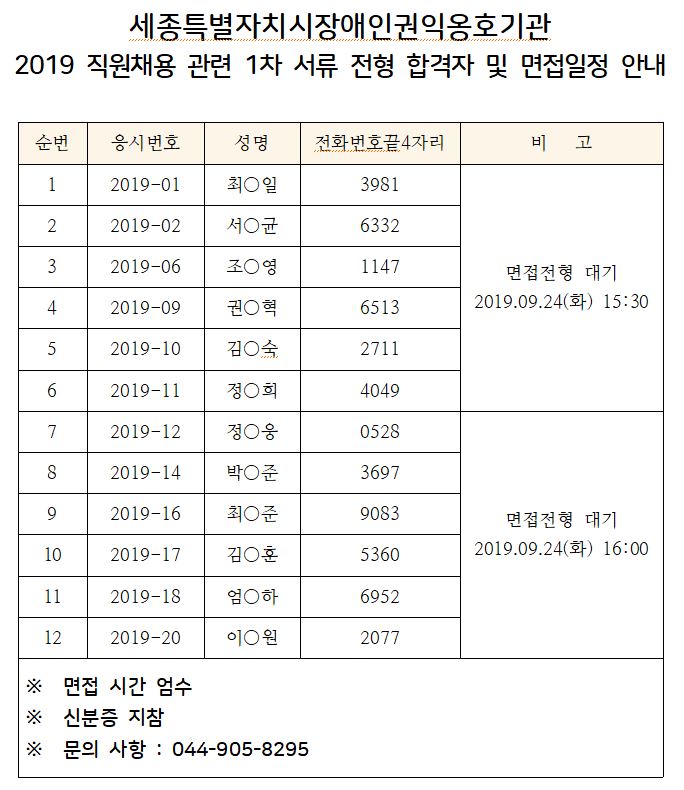 세종특별자치시장애인권익옹호기관
2019 직원채용 관련 1차 서류 전형 합격자 및 면접일정 안내

| 순번 | 응시번호 | 성명 | 전화번호끝4자리 | 비 고 |
|---|---|---|---|---|
| 1 | 2019-01 | 최○일 | 3981 | 면접전형 대기 2019.09.24(화) 15:30 |
| 2 | 2019-02 | 서○균 | 6332 | |
| 3 | 2019-06 | 조○영 | 1147 | |
| 4 | 2019-09 | 권○혁 | 6513 | |
| 5 | 2019-10 | 김○숙 | 2711 | |
| 6 | 2019-11 | 정○희 | 4049 | |
| 7 | 2019-12 | 정○웅 | 0528 | 면접전형 대기 2019.09.24(화) 16:00 |
| 8 | 2019-14 | 박○준 | 3697 | |
| 9 | 2019-16 | 최○준 | 9083 | |
| 10 | 2019-17 | 김○훈 | 5360 | |
| 11 | 2019-18 | 엄○하 | 6952 | |
| 12 | 2019-20 | 이○원 | 2077 | |

※ 면접 시간 엄수
※ 신분증 지참
※ 문의 사항 : 044-905-8295